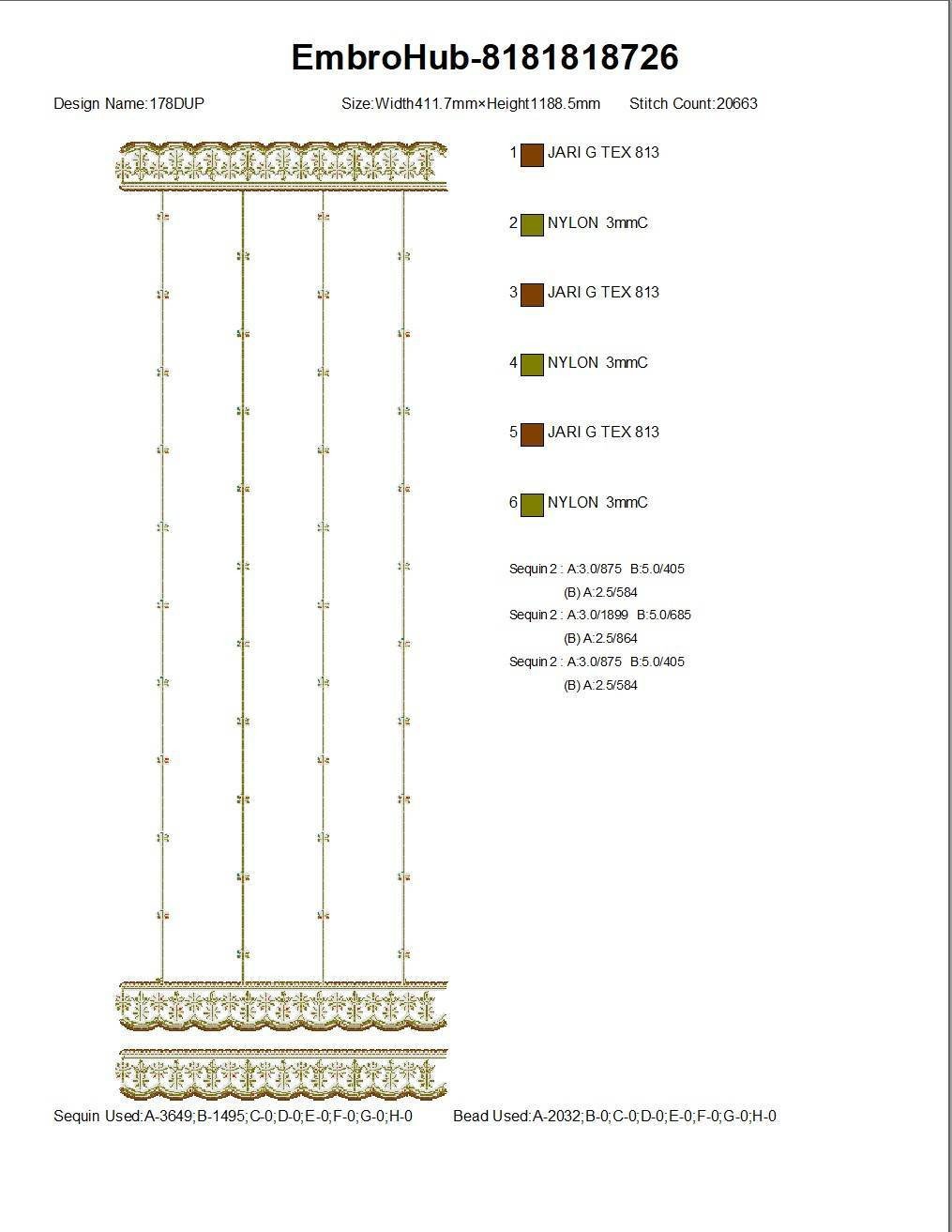 EmbroHub-8181818726

Design Name:178DUP    Size:Width411.7mm×Height1188.5mm    Stitch Count:20663

1 JARI G TEX 813

2 NYLON 3mmC

3 JARI G TEX 813

4 NYLON 3mmC

5 JARI G TEX 813

6 NYLON 3mmC

Sequin 2 : A:3.0/875 B:5.0/405
(B) A:2.5/584
Sequin 2 : A:3.0/1899 B:5.0/685
(B) A:2.5/864
Sequin 2 : A:3.0/875 B:5.0/405
(B) A:2.5/584

Sequin Used:A-3649;B-1495;C-0;D-0;E-0;F-0;G-0;H-0    Bead Used:A-2032;B-0;C-0;D-0;E-0;F-0;G-0;H-0